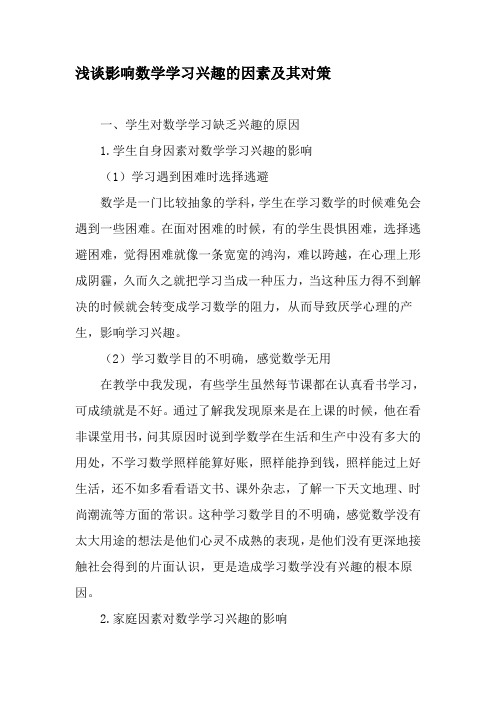 浅谈影响数学学习兴趣的因素及其对策

一、学生对数学学习缺乏兴趣的原因

1.学生自身因素对数学学习兴趣的影响

（1）学习遇到困难时选择逃避

数学是一门比较抽象的学科，学生在学习数学的时候难免会遇到一些困难。在面对困难的时候，有的学生畏惧困难，选择逃避困难，觉得困难就像一条宽宽的鸿沟，难以跨越，在心理上形成阴霾，久而久之就把学习当成一种压力，当这种压力得不到解决的时候就会转变成学习数学的阻力，从而导致厌学心理的产生，影响学习兴趣。

（2）学习数学目的不明确，感觉数学无用

在教学中我发现，有些学生虽然每节课都在认真看书学习，可成绩就是不好。通过了解我发现原来是在上课的时候，他在看非课堂用书，问其原因时说到学数学在生活和生产中没有多大的用处，不学习数学照样能算好账，照样能挣到钱，照样能过上好生活，还不如多看看语文书、课外杂志，了解一下天文地理、时尚潮流等方面的常识。这种学习数学目的不明确，感觉数学没有太大用途的想法是他们心灵不成熟的表现，是他们没有更深地接触社会得到的片面认识，更是造成学习数学没有兴趣的根本原因。

2.家庭因素对数学学习兴趣的影响